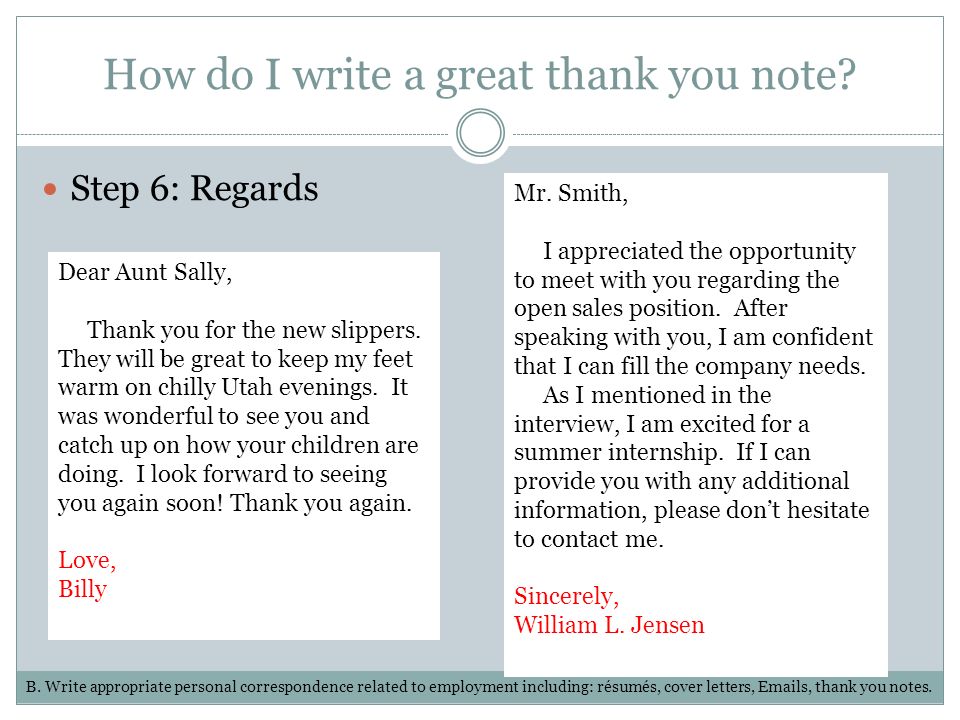 How do I write a great thank you note?

Step 6: Regards

Dear Aunt Sally,

Thank you for the new slippers. They will be great to keep my feet warm on chilly Utah evenings. It was wonderful to see you and catch up on how your children are doing. I look forward to seeing you again soon! Thank you again.

Love,
Billy

Mr. Smith,

I appreciated the opportunity to meet with you regarding the open sales position. After speaking with you, I am confident that I can fill the company needs.

As I mentioned in the interview, I am excited for a summer internship. If I can provide you with any additional information, please don't hesitate to contact me.

Sincerely,
William L. Jensen

B. Write appropriate personal correspondence related to employment including: résumés, cover letters, Emails, thank you notes.